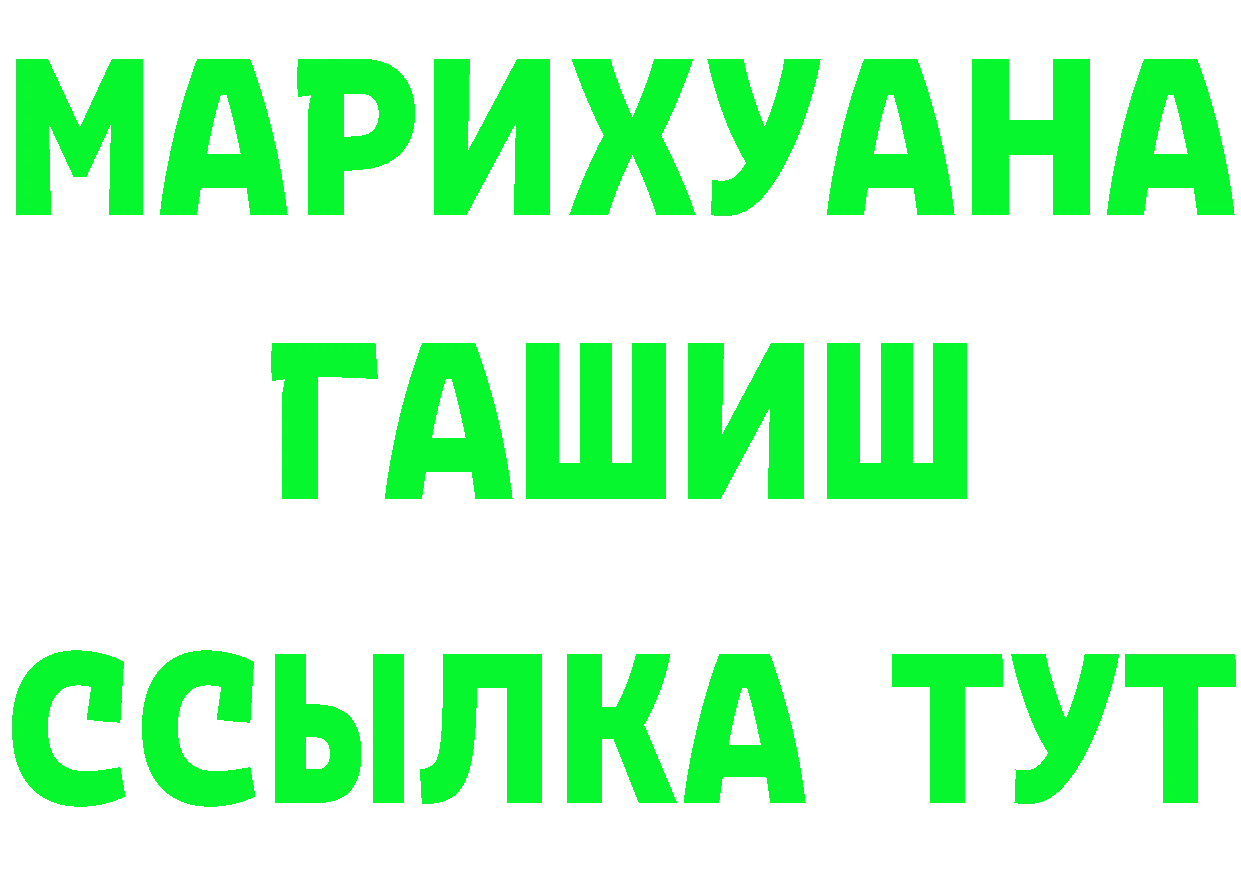 МАРИХУАНА
ГАШИШ
ССЫЛКА ТУТ